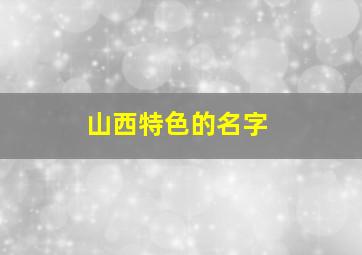 山西特色的名字